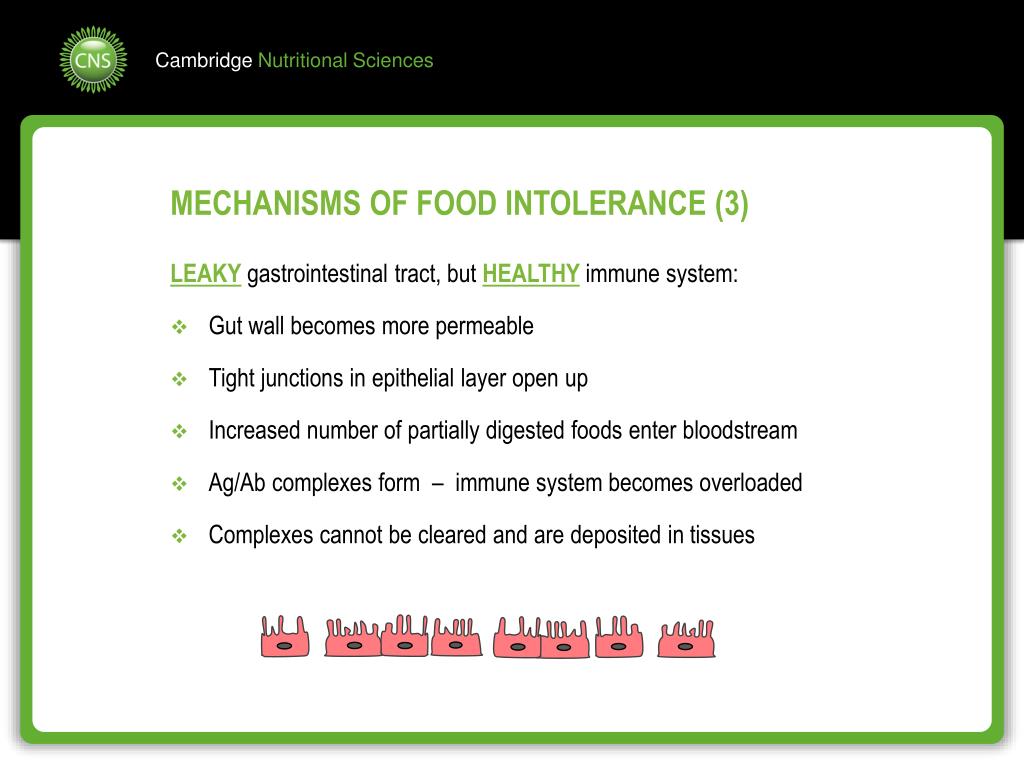 CNS

Cambridge Nutritional Sciences

MECHANISMS OF FOOD INTOLERANCE (3)

LEAKY gastrointestinal tract, but HEALTHY immune system:

❖ Gut wall becomes more permeable

❖ Tight junctions in epithelial layer open up

❖ Increased number of partially digested foods enter bloodstream

❖ Ag/Ab complexes form – immune system becomes overloaded

❖ Complexes cannot be cleared and are deposited in tissues